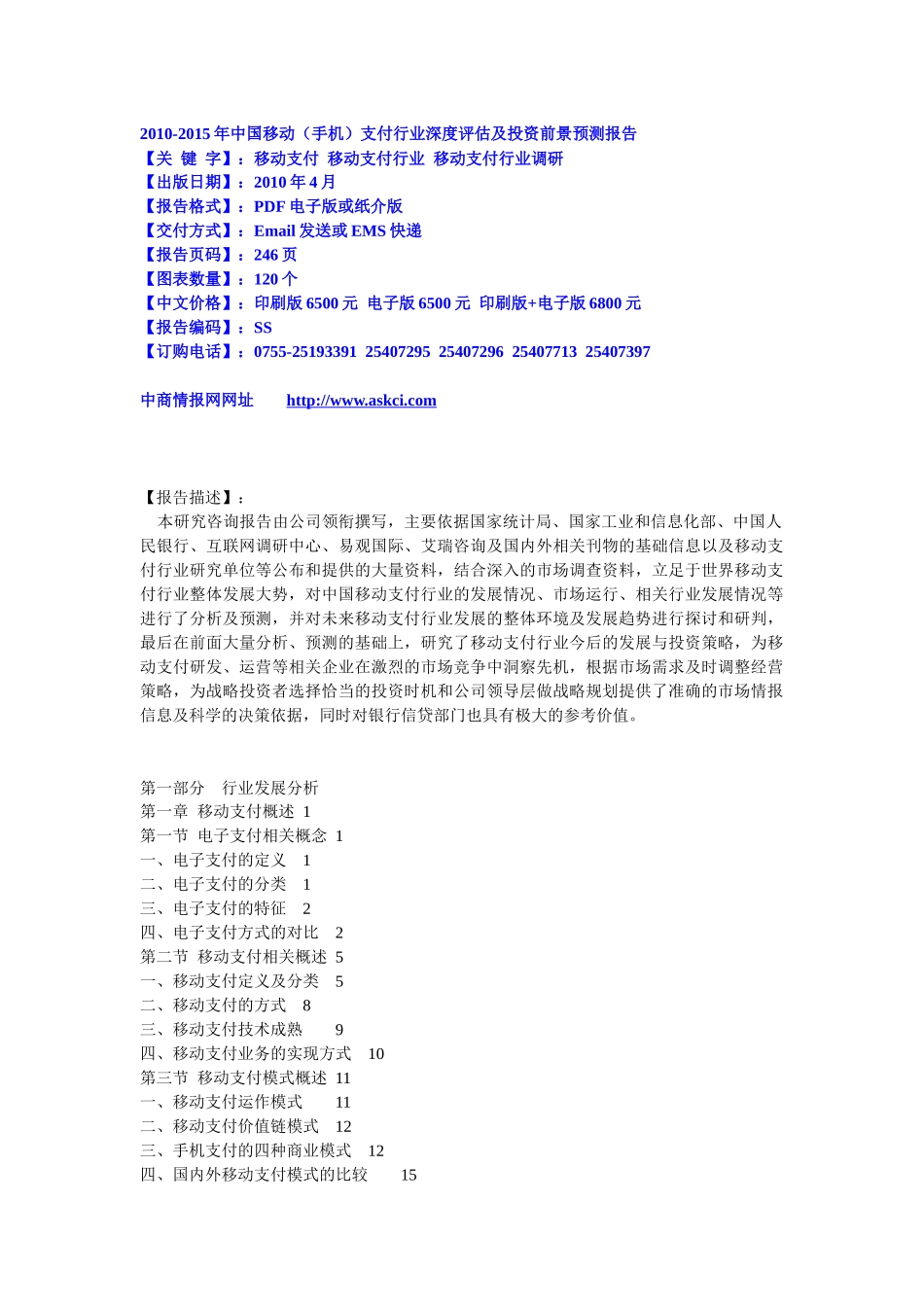 2010-2015 年中国移动（手机）支付行业深度评估及投资前景预测报告
【关 键 字】：移动支付 移动支付行业 移动支付行业调研
【出版日期】：2010 年 4 月
【报告格式】：PDF 电子版或纸介版
【交付方式】：Email 发送或 EMS 快递
【报告页码】：246 页
【图表数量】：120 个
【中文价格】：印刷版 6500 元 电子版 6500 元 印刷版+电子版 6800 元
【报告编码】：SS
【订购电话】：0755-25193391 25407295 25407296 25407713 25407397

中商情报网网址 http://www.askci.com

【报告描述】：
本研究咨询报告由公司领衔撰写，主要依据国家统计局、国家工业和信息化部、中国人民银行、互联网调研中心、易观国际、艾瑞咨询及国内外相关刊物的基础信息以及移动支付行业研究单位等公布和提供的大量资料，结合深入的市场调查资料，立足于世界移动支付行业整体发展大势，对中国移动支付行业的发展情况、市场运行、相关行业发展情况等进行了分析及预测，并对未来移动支付行业发展的整体环境及发展趋势进行探讨和研判，最后在前面大量分析、预测的基础上，研究了移动支付行业今后的发展与投资策略，为移动支付研发、运营等相关企业在激烈的市场竞争中洞察先机，根据市场需求及时调整经营策略，为战略投资者选择恰当的投资时机和公司领导层做战略规划提供了准确的市场情报信息及科学的决策依据，同时对银行信贷部门也具有极大的参考价值。

第一部分 行业发展分析
第一章 移动支付概述 1
第一节 电子支付相关概念 1
一、电子支付的定义 1
二、电子支付的分类 1
三、电子支付的特征 2
四、电子支付方式的对比 2
第二节 移动支付相关概述 5
一、移动支付定义及分类 5
二、移动支付的方式 8
三、移动支付技术成熟 9
四、移动支付业务的实现方式 10
第三节 移动支付模式概述 11
一、移动支付运作模式 11
二、移动支付价值链模式 12
三、手机支付的四种商业模式 12
四、国内外移动支付模式的比较 15